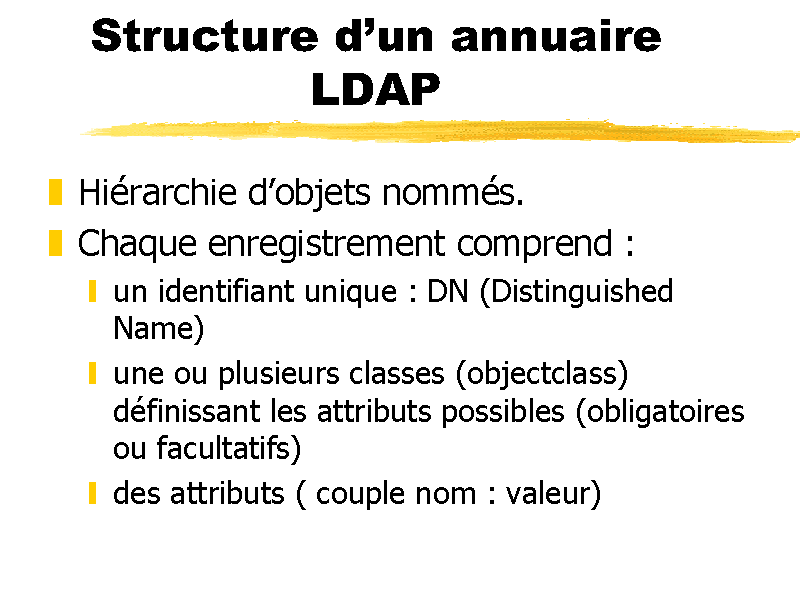 Structure d’un annuaire LDAP

Hiérarchie d’objets nommés.

Chaque enregistrement comprend :

un identifiant unique : DN (Distinguished Name)

une ou plusieurs classes (objectclass) définissant les attributs possibles (obligatoires ou facultatifs)

des attributs ( couple nom : valeur)